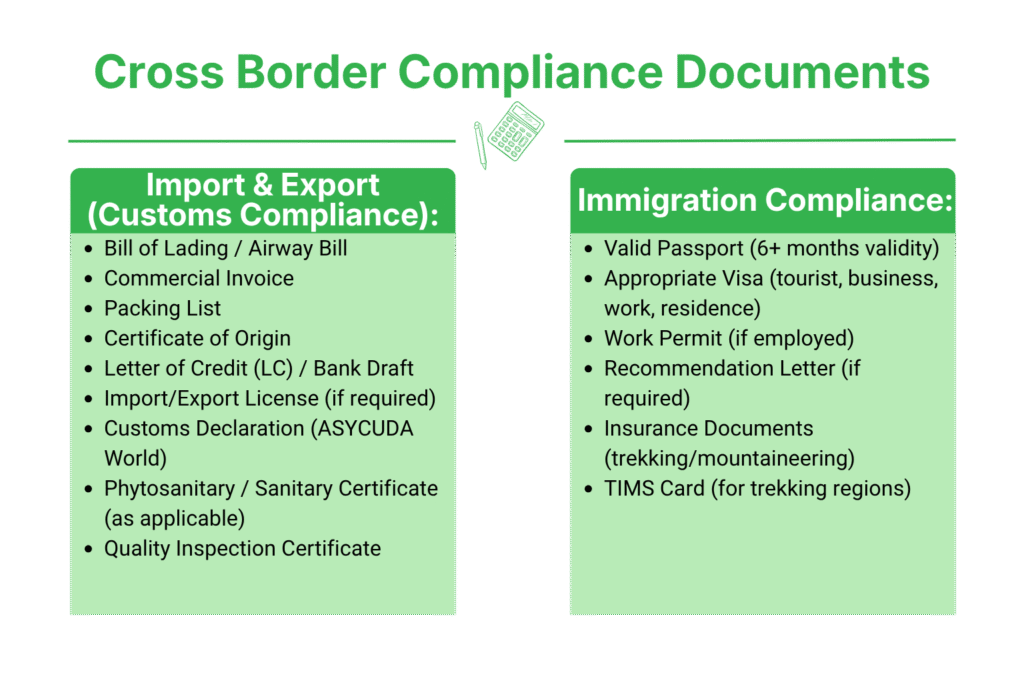 Cross Border Compliance Documents

Import & Export (Customs Compliance):

- Bill of Lading / Airway Bill
- Commercial Invoice
- Packing List
- Certificate of Origin
- Letter of Credit (LC) / Bank Draft
- Import/Export License (if required)
- Customs Declaration (ASYCUDA World)
- Phytosanitary / Sanitary Certificate (as applicable)
- Quality Inspection Certificate

Immigration Compliance:

- Valid Passport (6+ months validity)
- Appropriate Visa (tourist, business, work, residence)
- Work Permit (if employed)
- Recommendation Letter (if required)
- Insurance Documents (trekking/mountaineering)
- TIMS Card (for trekking regions)